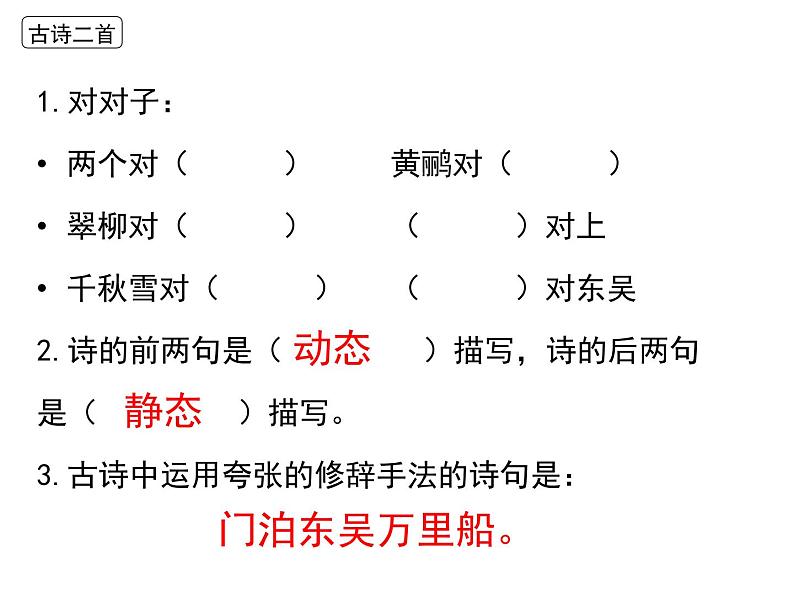 古诗二首

1. 对对子：

• 两个对（　　　）　　黄鹂对（　　　）

• 翠柳对（　　　）　　（　　　）对上

• 千秋雪对（　　　）　　（　　　）对东吴

2. 诗的前两句是（ 动态 ）描写，诗的后两句是（ 静态 ）描写。

3. 古诗中运用夸张的修辞手法的诗句是：

门泊东吴万里船。